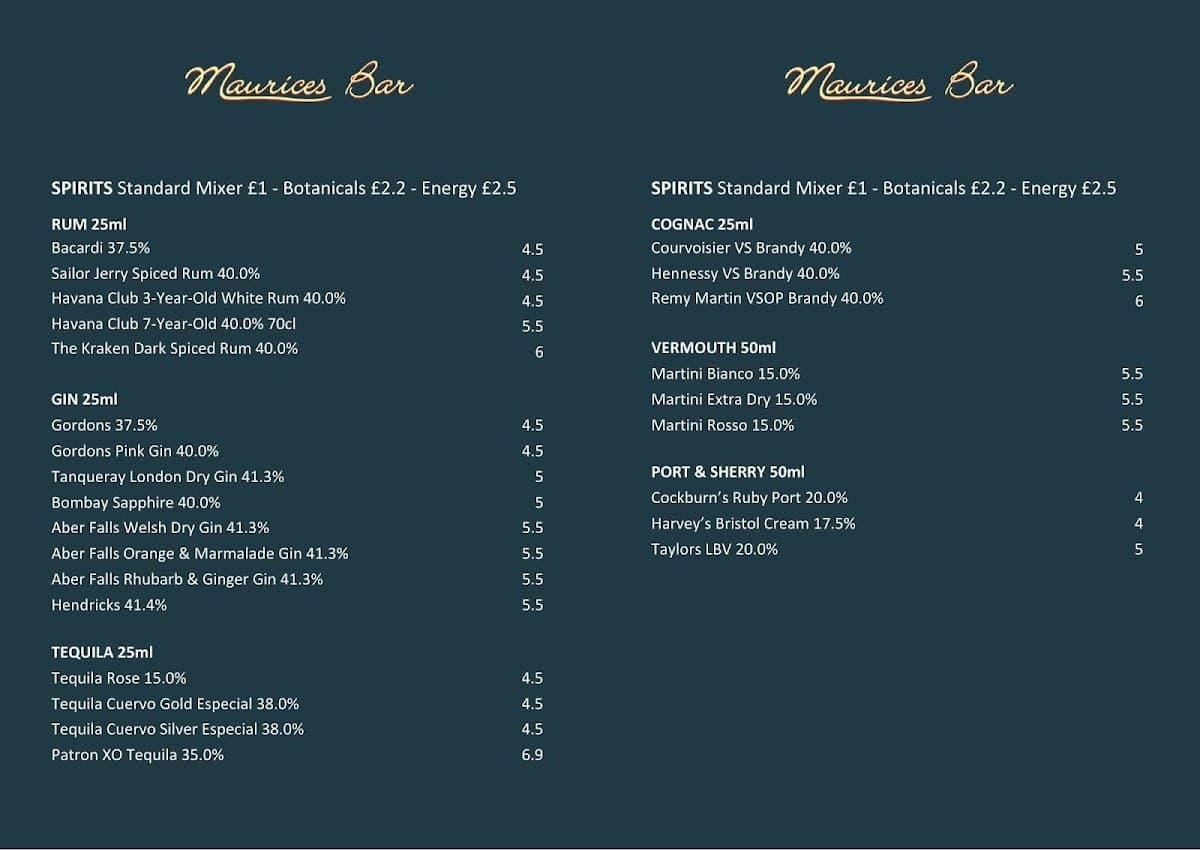 Maurices Bar

SPIRITS Standard Mixer £1 - Botanicals £2.2 - Energy £2.5

RUM 25ml

| | |
|---|---|
| Bacardi 37.5% | 4.5 |
| Sailor Jerry Spiced Rum 40.0% | 4.5 |
| Havana Club 3-Year-Old White Rum 40.0% | 4.5 |
| Havana Club 7-Year-Old 40.0% 70cl | 5.5 |
| The Kraken Dark Spiced Rum 40.0% | 6 |

GIN 25ml

| | |
|---|---|
| Gordons 37.5% | 4.5 |
| Gordons Pink Gin 40.0% | 4.5 |
| Tanqueray London Dry Gin 41.3% | 5 |
| Bombay Sapphire 40.0% | 5 |
| Aber Falls Welsh Dry Gin 41.3% | 5.5 |
| Aber Falls Orange & Marmalade Gin 41.3% | 5.5 |
| Aber Falls Rhubarb & Ginger Gin 41.3% | 5.5 |
| Hendricks 41.4% | 5.5 |

TEQUILA 25ml

| | |
|---|---|
| Tequila Rose 15.0% | 4.5 |
| Tequila Cuervo Gold Especial 38.0% | 4.5 |
| Tequila Cuervo Silver Especial 38.0% | 4.5 |
| Patron XO Tequila 35.0% | 6.9 |

Maurices Bar

SPIRITS Standard Mixer £1 - Botanicals £2.2 - Energy £2.5

COGNAC 25ml

| | |
|---|---|
| Courvoisier VS Brandy 40.0% | 5 |
| Hennessy VS Brandy 40.0% | 5.5 |
| Remy Martin VSOP Brandy 40.0% | 6 |

VERMOUTH 50ml

| | |
|---|---|
| Martini Bianco 15.0% | 5.5 |
| Martini Extra Dry 15.0% | 5.5 |
| Martini Rosso 15.0% | 5.5 |

PORT & SHERRY 50ml

| | |
|---|---|
| Cockburn's Ruby Port 20.0% | 4 |
| Harvey's Bristol Cream 17.5% | 4 |
| Taylors LBV 20.0% | 5 |